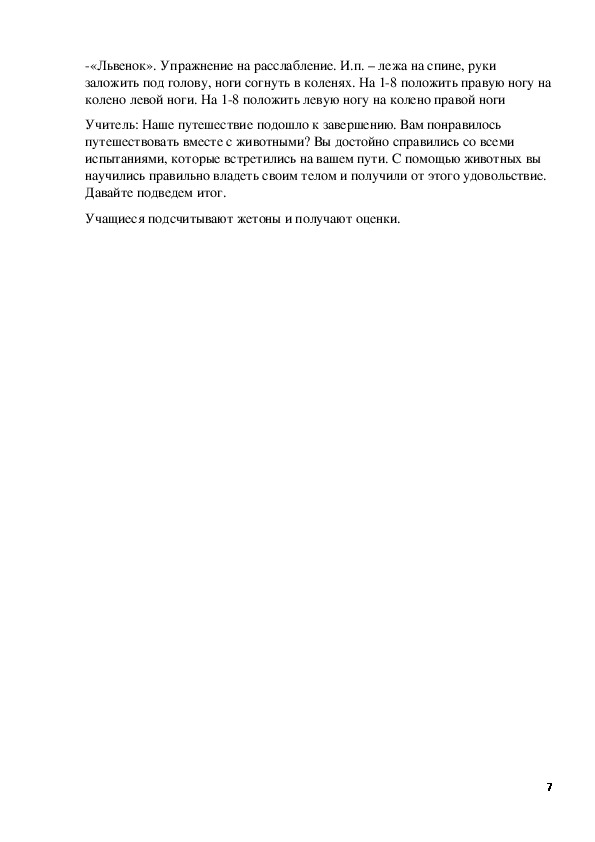 -«Львенок». Упражнение на расслабление. И.п. – лежа на спине, руки заложить под голову, ноги согнуть в коленях. На 1-8 положить правую ногу на колено левой ноги. На 1-8 положить левую ногу на колено правой ноги

Учитель: Наше путешествие подошло к завершению. Вам понравилось путешествовать вместе с животными? Вы достойно справились со всеми испытаниями, которые встретились на вашем пути. С помощью животных вы научились правильно владеть своим телом и получили от этого удовольствие. Давайте подведем итог.

Учащиеся подсчитывают жетоны и получают оценки.

7